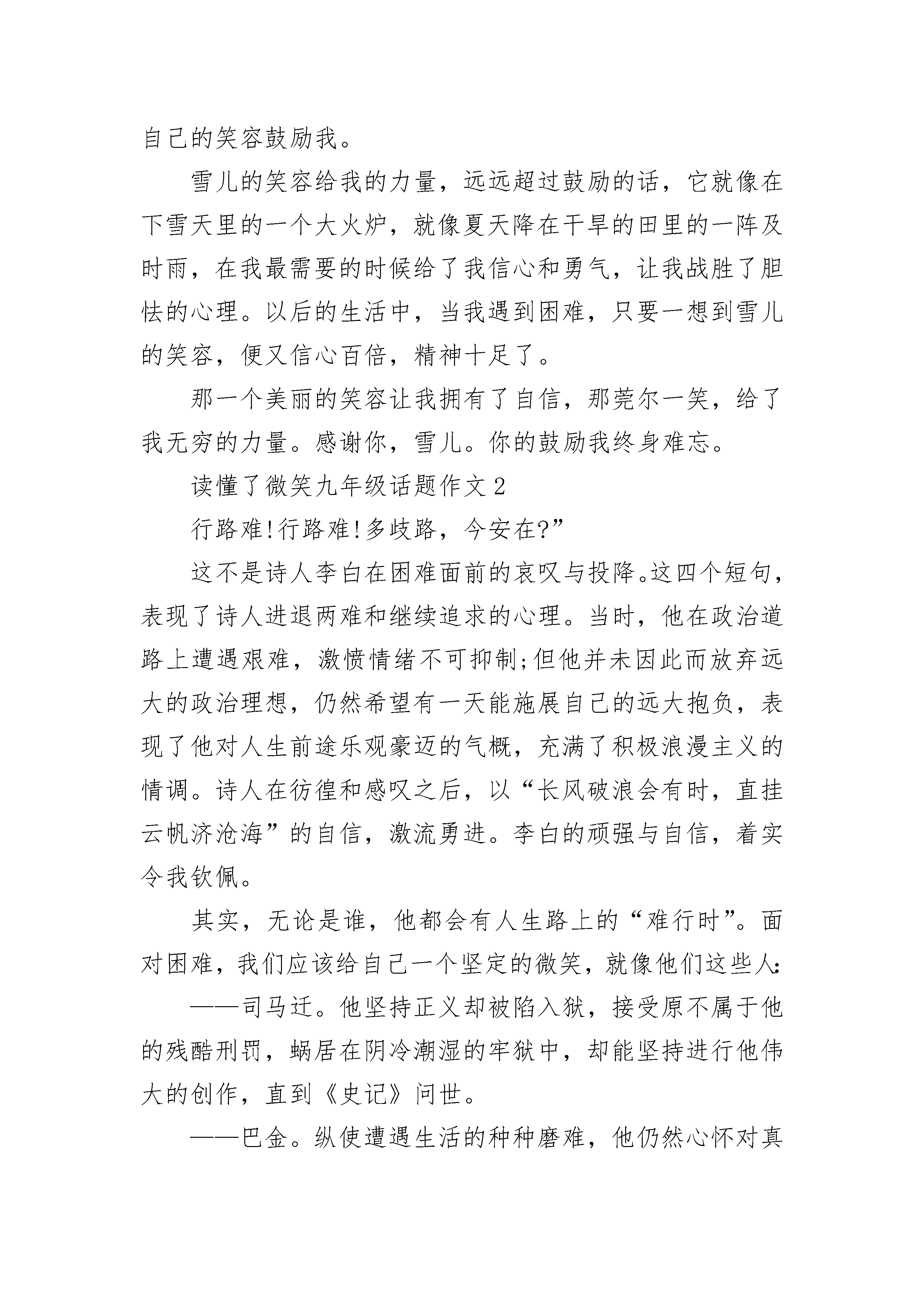 自己的笑容鼓励我。

雪儿的笑容给我的力量，远远超过鼓励的话，它就像在下雪天里的一个大火炉，就像夏天降在干旱的田里的一阵及时雨，在我最需要的时候给了我信心和勇气，让我战胜了胆怯的心理。以后的生活中，当我遇到困难，只要一想到雪儿的笑容，便又信心百倍，精神十足了。

那一个美丽的笑容让我拥有了自信，那莞尔一笑，给了我无穷的力量。感谢你，雪儿。你的鼓励我终身难忘。

读懂了微笑九年级话题作文2

行路难!行路难!多歧路，今安在?”

这不是诗人李白在困难面前的哀叹与投降。这四个短句，表现了诗人进退两难和继续追求的心理。当时，他在政治道路上遭遇艰难，激愤情绪不可抑制;但他并未因此而放弃远大的政治理想，仍然希望有一天能施展自己的远大抱负，表现了他对人生前途乐观豪迈的气概，充满了积极浪漫主义的情调。诗人在彷徨和感叹之后，以“长风破浪会有时，直挂云帆济沧海”的自信，激流勇进。李白的顽强与自信，着实令我钦佩。

其实，无论是谁，他都会有人生路上的“难行时”。面对困难，我们应该给自己一个坚定的微笑，就像他们这些人:

——司马迁。他坚持正义却被陷入狱，接受原不属于他的残酷刑罚，蜗居在阴冷潮湿的牢狱中，却能坚持进行他伟大的创作，直到《史记》问世。

——巴金。纵使遭遇生活的种种磨难，他仍然心怀对真